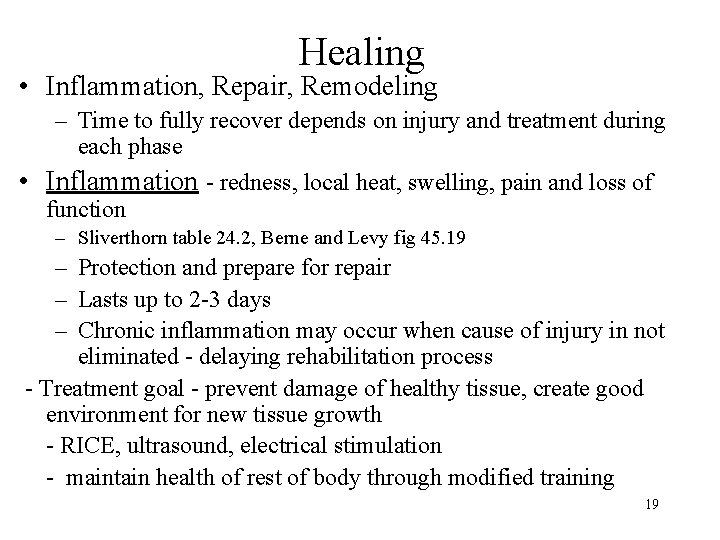 Healing

• Inflammation, Repair, Remodeling
– Time to fully recover depends on injury and treatment during each phase

• Inflammation - redness, local heat, swelling, pain and loss of function
– Sliverthorn table 24.2, Berne and Levy fig 45.19
– Protection and prepare for repair
– Lasts up to 2-3 days
– Chronic inflammation may occur when cause of injury in not eliminated - delaying rehabilitation process

- Treatment goal - prevent damage of healthy tissue, create good environment for new tissue growth
- RICE, ultrasound, electrical stimulation
- maintain health of rest of body through modified training

19